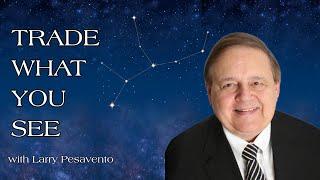 TRADE
WHAT
YOU
SEE

with Larry Pesavento